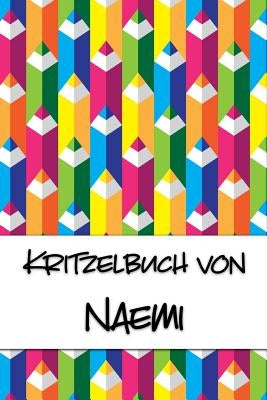 Kritzelbuch von
Naemi